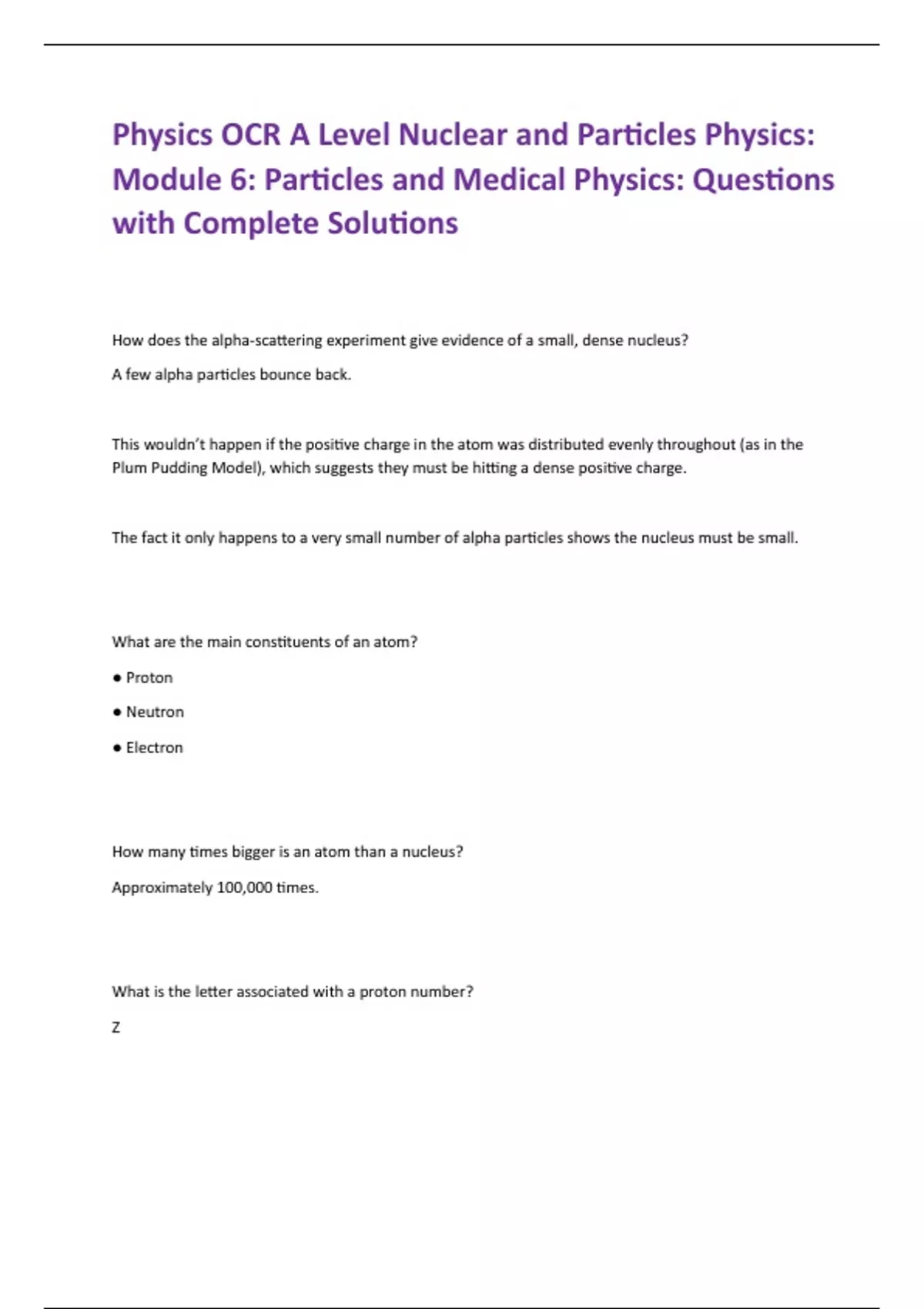 Physics OCR A Level Nuclear and Particles Physics: Module 6: Particles and Medical Physics: Questions with Complete Solutions

How does the alpha-scattering experiment give evidence of a small, dense nucleus?

A few alpha particles bounce back.

This wouldn't happen if the positive charge in the atom was distributed evenly throughout (as in the Plum Pudding Model), which suggests they must be hitting a dense positive charge.

The fact it only happens to a very small number of alpha particles shows the nucleus must be small.

What are the main constituents of an atom?

● Proton

● Neutron

● Electron

How many times bigger is an atom than a nucleus?

Approximately 100,000 times.

What is the letter associated with a proton number?

Z